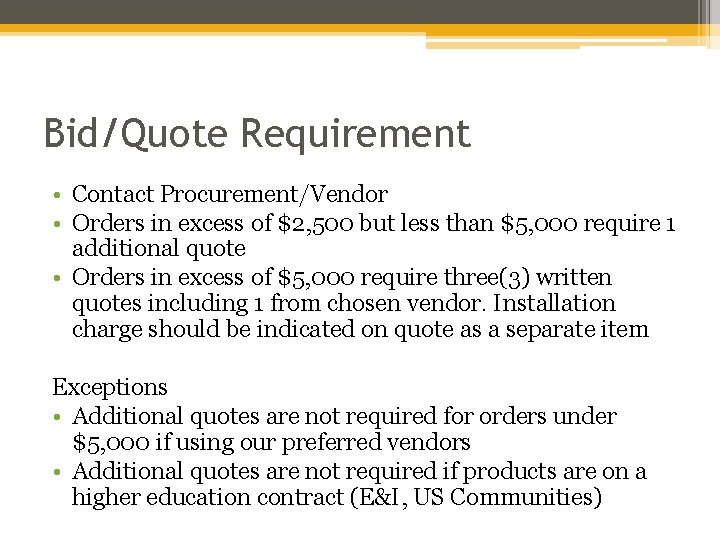 Bid/Quote Requirement

• Contact Procurement/Vendor
• Orders in excess of \$2,500 but less than \$5,000 require 1 additional quote
• Orders in excess of \$5,000 require three(3) written quotes including 1 from chosen vendor. Installation charge should be indicated on quote as a separate item

Exceptions
• Additional quotes are not required for orders under \$5,000 if using our preferred vendors
• Additional quotes are not required if products are on a higher education contract (E&I, US Communities)